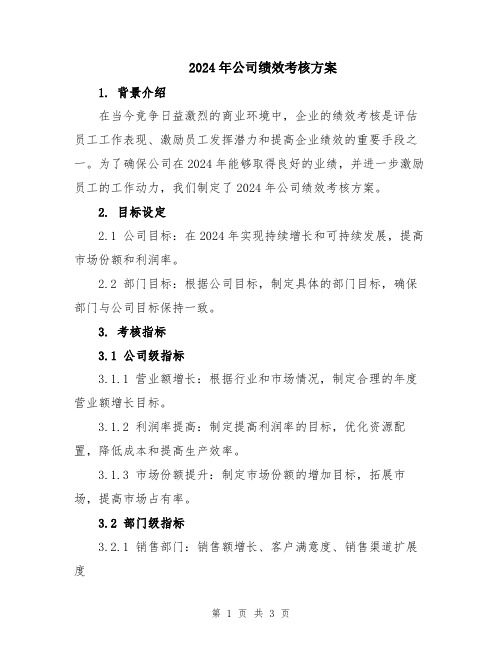 2024年公司绩效考核方案

1. 背景介绍

在当今竞争日益激烈的商业环境中，企业的绩效考核是评估员工工作表现、激励员工发挥潜力和提高企业绩效的重要手段之一。为了确保公司在2024年能够取得良好的业绩，并进一步激励员工的工作动力，我们制定了2024年公司绩效考核方案。

2. 目标设定

2.1 公司目标：在2024年实现持续增长和可持续发展，提高市场份额和利润率。

2.2 部门目标：根据公司目标，制定具体的部门目标，确保部门与公司目标保持一致。

3. 考核指标

3.1 公司级指标

3.1.1 营业额增长：根据行业和市场情况，制定合理的年度营业额增长目标。

3.1.2 利润率提高：制定提高利润率的目标，优化资源配置，降低成本和提高生产效率。

3.1.3 市场份额提升：制定市场份额的增加目标，拓展市场，提高市场占有率。

3.2 部门级指标

3.2.1 销售部门：销售额增长、客户满意度、销售渠道扩展度

第 1 页 共 3 页